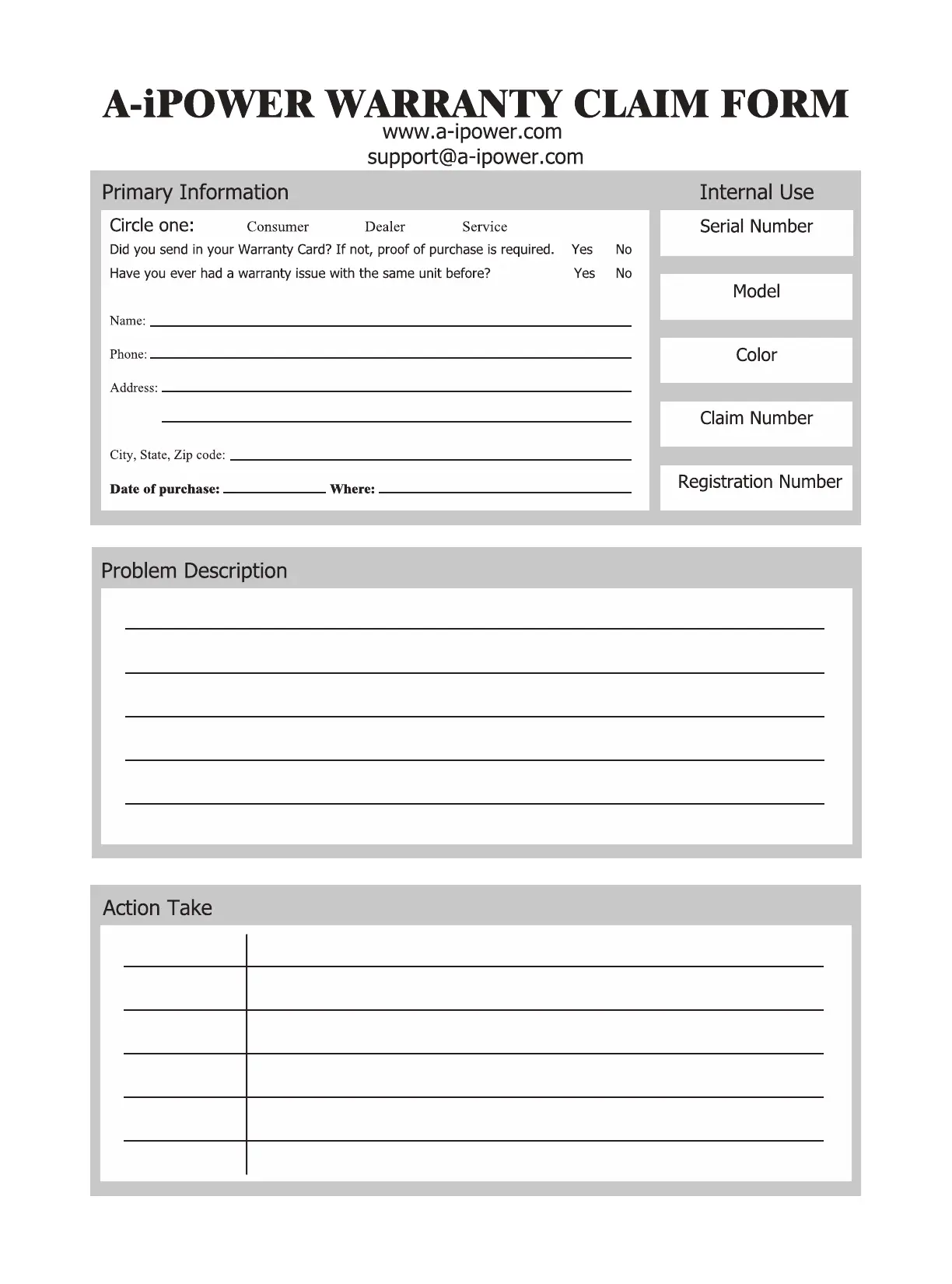 A-iPOWER WARRANTY CLAIM FORM
www.a-ipower.com
support@a-ipower.com

Primary Information

Circle one: Consumer Dealer Service

Did you send in your Warranty Card? If not, proof of purchase is required. Yes No

Have you ever had a warranty issue with the same unit before? Yes No

Name:

Phone:

Address:

City, State, Zip code:

Date of purchase: Where:

Internal Use

Serial Number

Model

Color

Claim Number

Registration Number

Problem Description

Action Take